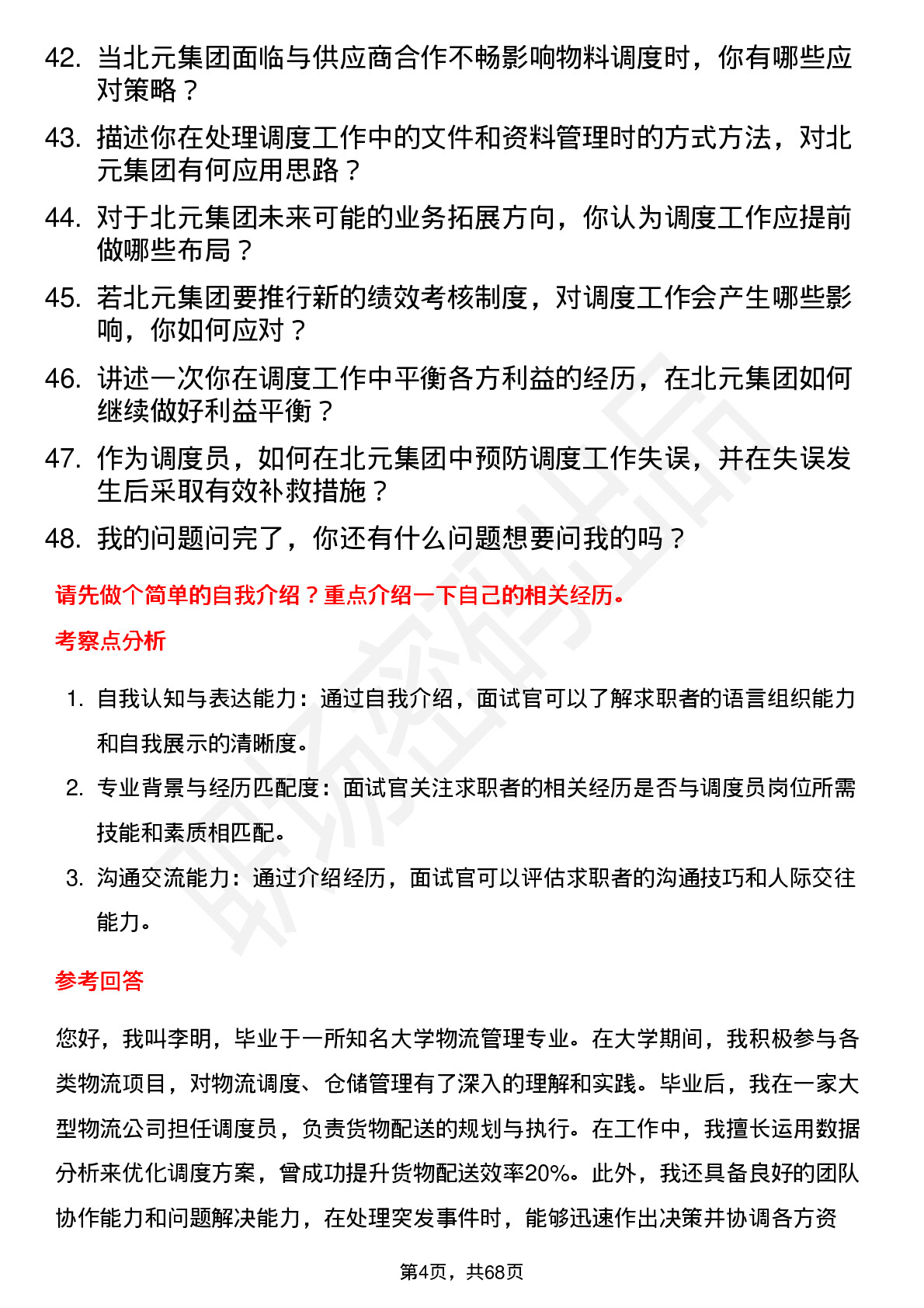 42. 当北元集团面临与供应商合作不畅影响物料调度时，你有哪些应对策略？

43. 描述你在处理调度工作中的文件和资料管理时的方式方法，对北元集团有何应用思路？

44. 对于北元集团未来可能的业务拓展方向，你认为调度工作应提前做哪些布局？

45. 若北元集团要推行新的绩效考核制度，对调度工作会产生哪些影响，你如何应对？

46. 讲述一次你在调度工作中平衡各方利益的经历，在北元集团如何继续做好利益平衡？

47. 作为调度员，如何在北元集团中预防调度工作失误，并在失误发生后采取有效补救措施？

48. 我的问题问完了，你还有什么问题想要问我的吗？

请先做个简单的自我介绍？重点介绍一下自己的相关经历。

考察点分析

1. 自我认知与表达能力：通过自我介绍，面试官可以了解求职者的语言组织能力和自我展示的清晰度。

2. 专业背景与经历匹配度：面试官关注求职者的相关经历是否与调度员岗位所需技能和素质相匹配。

3. 沟通交流能力：通过介绍经历，面试官可以评估求职者的沟通技巧和人际交往能力。

参考回答

您好，我叫李明，毕业于一所知名大学物流管理专业。在大学期间，我积极参与各类物流项目，对物流调度、仓储管理有了深入的理解和实践。毕业后，我在一家大型物流公司担任调度员，负责货物配送的规划与执行。在工作中，我擅长运用数据分析来优化调度方案，曾成功提升货物配送效率20%。此外，我还具备良好的团队协作能力和问题解决能力，在处理突发事件时，能够迅速作出决策并协调各方资

第4页，共68页